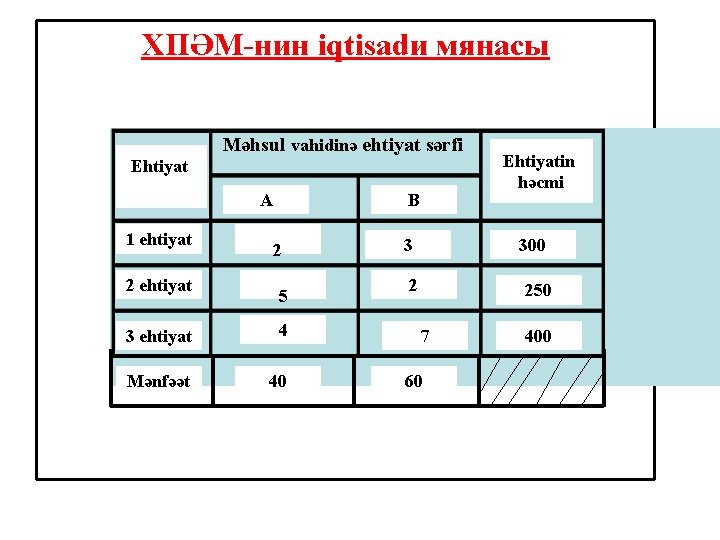 ХПӘМ-нин iqtisadи мянасы

| Ehtiyat | Məhsul vahidinə ehtiyat sərfi | | Ehtiyatin həcmi |
|---|---|---|---|
| | A | B | |
| 1 ehtiyat | 2 | 3 | 300 |
| 2 ehtiyat | 5 | 2 | 250 |
| 3 ehtiyat | 4 | 7 | 400 |
| Mənfəət | 40 | 60 | |